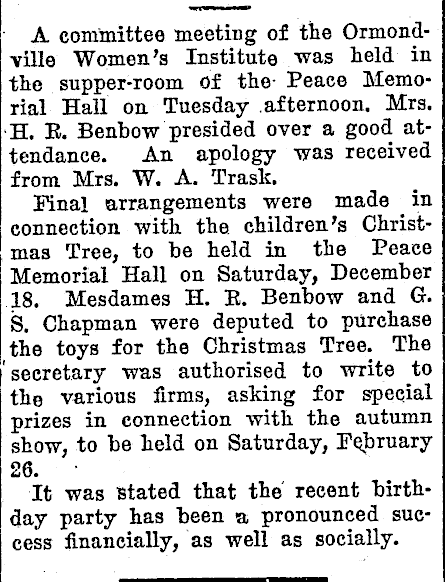 A committee meeting of the Ormondville Women's Institute was held in the supper-room of the Peace Memorial Hall on Tuesday afternoon. Mrs. H. R. Benbow presided over a good attendance. An apology was received from Mrs. W. A. Trask.

Final arrangements were made in connection with the children's Christmas Tree, to be held in the Peace Memorial Hall on Saturday, December 18. Mesdames H. R. Benbow and G. S. Chapman were deputed to purchase the toys for the Christmas Tree. The secretary was authorised to write to the various firms, asking for special prizes in connection with the autumn show, to be held on Saturday, February 26.

It was stated that the recent birthday party has been a pronounced success financially, as well as socially.